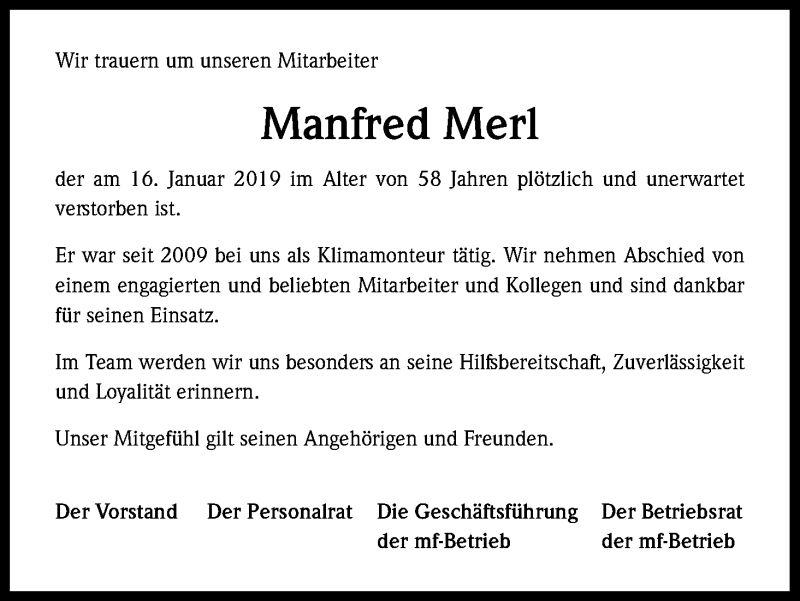 Wir trauern um unseren Mitarbeiter

Manfred Merl

der am 16. Januar 2019 im Alter von 58 Jahren plötzlich und unerwartet verstorben ist.

Er war seit 2009 bei uns als Klimamonteur tätig. Wir nehmen Abschied von einem engagierten und beliebten Mitarbeiter und Kollegen und sind dankbar für seinen Einsatz.

Im Team werden wir uns besonders an seine Hilfsbereitschaft, Zuverlässigkeit und Loyalität erinnern.

Unser Mitgefühl gilt seinen Angehörigen und Freunden.

Der Vorstand

Der Personalrat

Die Geschäftsführung der mf-Betrieb

Der Betriebsrat der mf-Betrieb